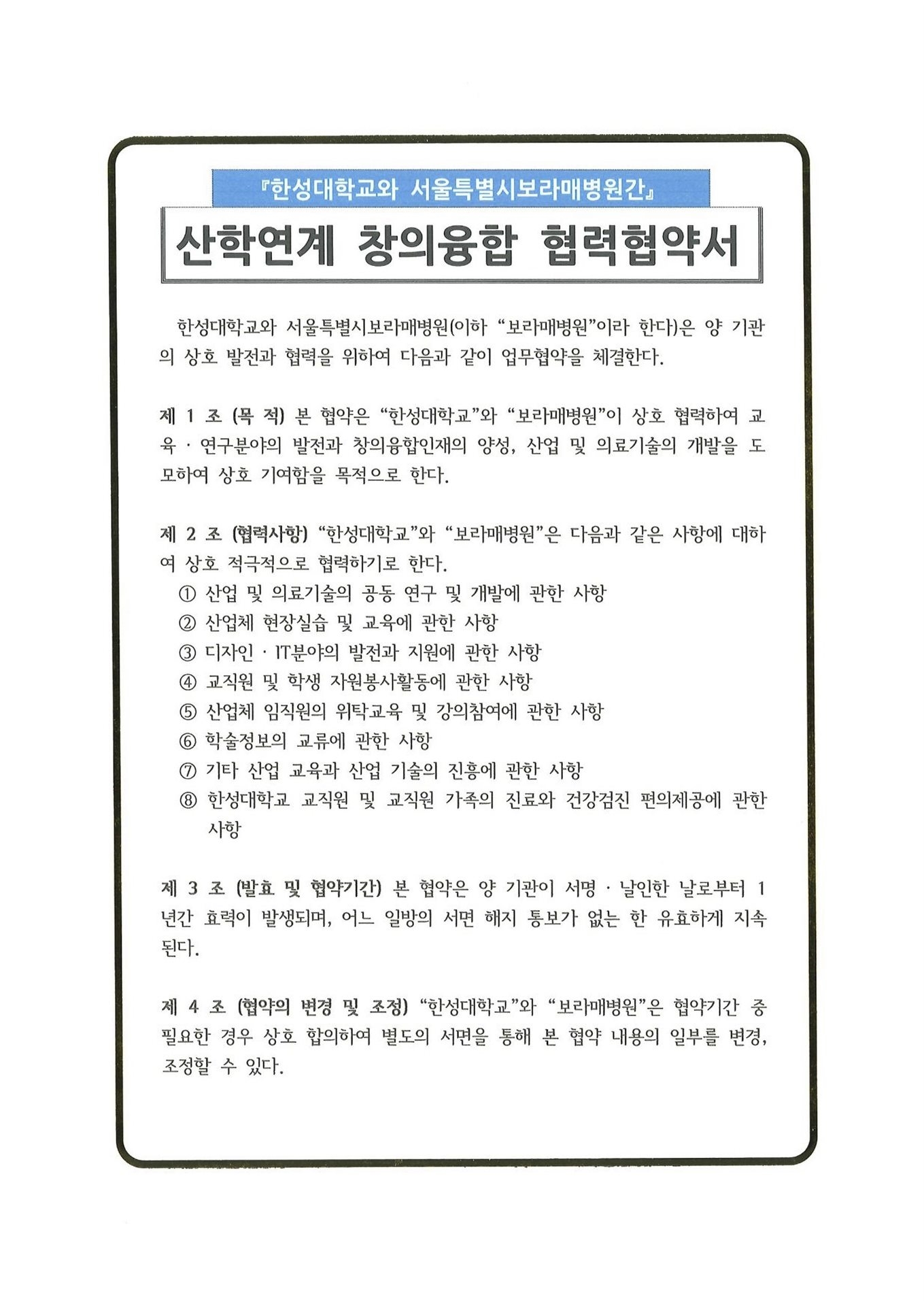 『한성대학교와 서울특별시보라매병원간』

산학연계 창의융합 협력협약서

한성대학교와 서울특별시보라매병원(이하 "보라매병원"이라 한다)은 양 기관의 상호 발전과 협력을 위하여 다음과 같이 업무협약을 체결한다.

제 1 조 (목 적) 본 협약은 "한성대학교"와 "보라매병원"이 상호 협력하여 교육 · 연구분야의 발전과 창의융합인재의 양성, 산업 및 의료기술의 개발을 도모하여 상호 기여함을 목적으로 한다.

제 2 조 (협력사항) "한성대학교"와 "보라매병원"은 다음과 같은 사항에 대하여 상호 적극적으로 협력하기로 한다.
① 산업 및 의료기술의 공동 연구 및 개발에 관한 사항
② 산업체 현장실습 및 교육에 관한 사항
③ 디자인 · IT분야의 발전과 지원에 관한 사항
④ 교직원 및 학생 자원봉사활동에 관한 사항
⑤ 산업체 임직원의 위탁교육 및 강의참여에 관한 사항
⑥ 학술정보의 교류에 관한 사항
⑦ 기타 산업 교육과 산업 기술의 진흥에 관한 사항
⑧ 한성대학교 교직원 및 교직원 가족의 진료와 건강검진 편의제공에 관한 사항

제 3 조 (발효 및 협약기간) 본 협약은 양 기관이 서명 · 날인한 날로부터 1년간 효력이 발생되며, 어느 일방의 서면 해지 통보가 없는 한 유효하게 지속된다.

제 4 조 (협약의 변경 및 조정) "한성대학교"와 "보라매병원"은 협약기간 중 필요한 경우 상호 합의하여 별도의 서면을 통해 본 협약 내용의 일부를 변경, 조정할 수 있다.